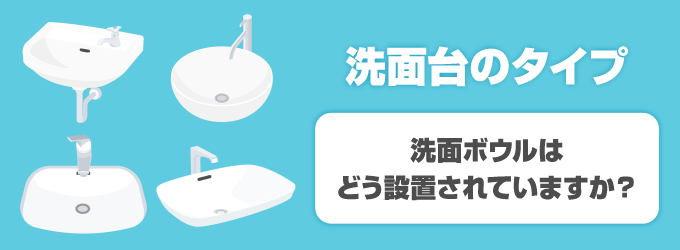 洗面台のタイプ

洗面ボウルは
どう設置されていますか？